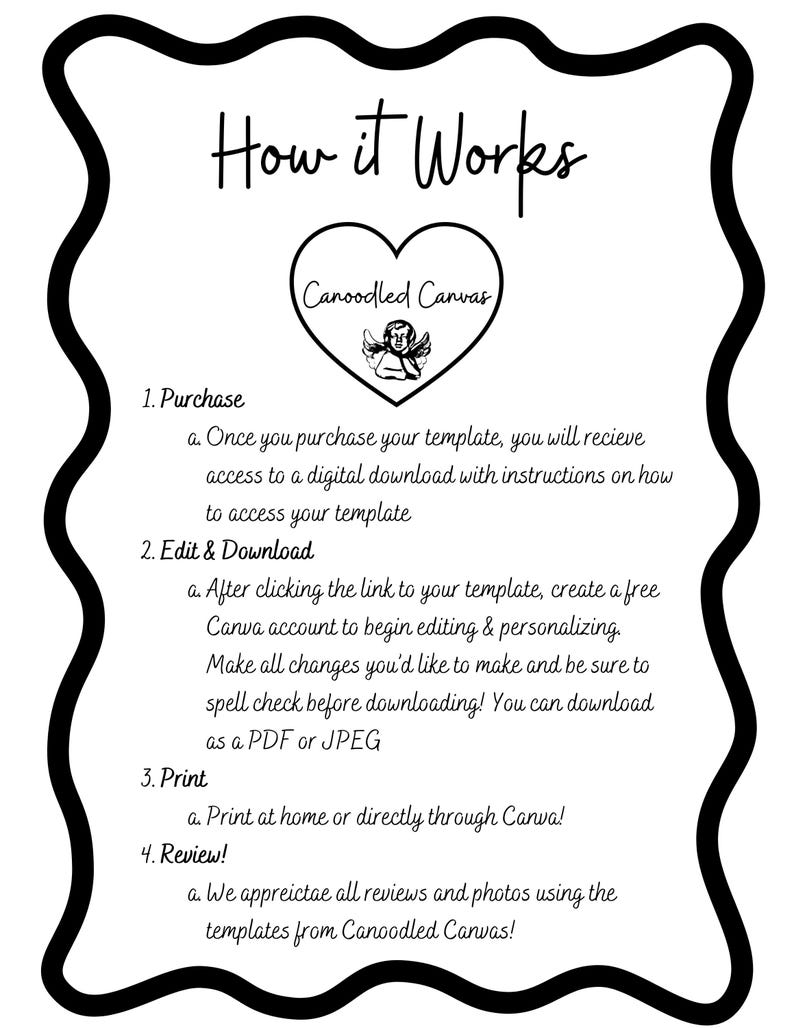 How it Works

Canoodled Canvas

1. Purchase
a. Once you purchase your template, you will recieve access to a digital download with instructions on how to access your template
2. Edit & Download
a. After clicking the link to your template, create a free Canva account to begin editing & personalizing. Make all changes you'd like to make and be sure to spell check before downloading! You can download as a PDF or JPEG
3. Print
a. Print at home or directly through Canva!
4. Review!
a. We appreictae all reviews and photos using the templates from Canoodled Canvas!